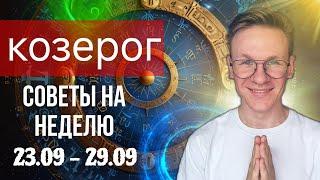 козерог

СОВЕТЫ НА НЕДЕЛЮ

23.09 – 29.09